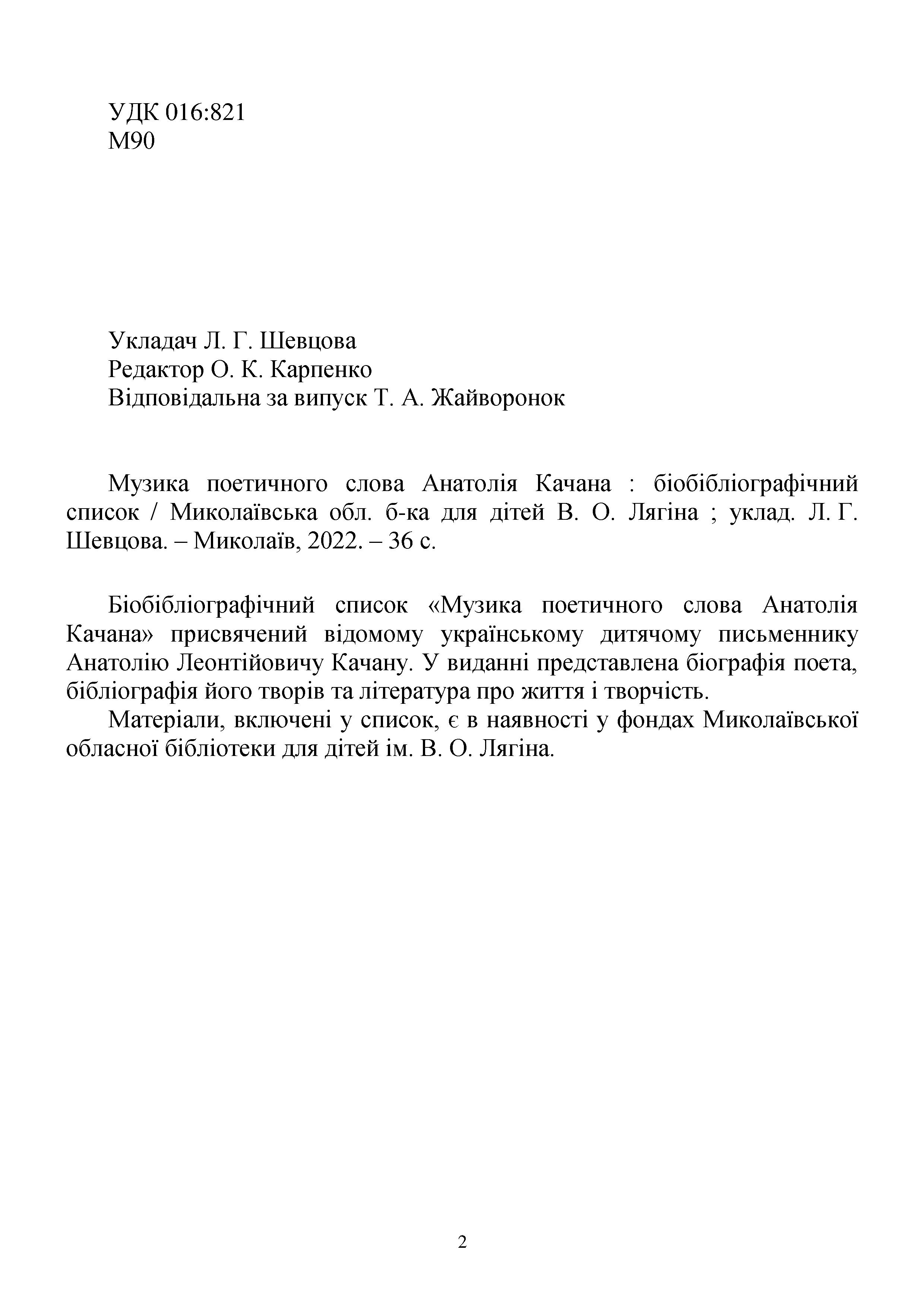 УДК 016:821
М90

Укладач Л. Г. Шевцова
Редактор О. К. Карпенко
Відповідальна за випуск Т. А. Жайворонок

Музика поетичного слова Анатолія Качана : біобібліографічний список / Миколаївська обл. б-ка для дітей В. О. Лягіна ; уклад. Л. Г. Шевцова. – Миколаїв, 2022. – 36 с.

Біобібліографічний список «Музика поетичного слова Анатолія Качана» присвячений відомому українському дитячому письменнику Анатолію Леонтійовичу Качану. У виданні представлена біографія поета, бібліографія його творів та література про життя і творчість.

Матеріали, включені у список, є в наявності у фондах Миколаївської обласної бібліотеки для дітей ім. В. О. Лягіна.

2